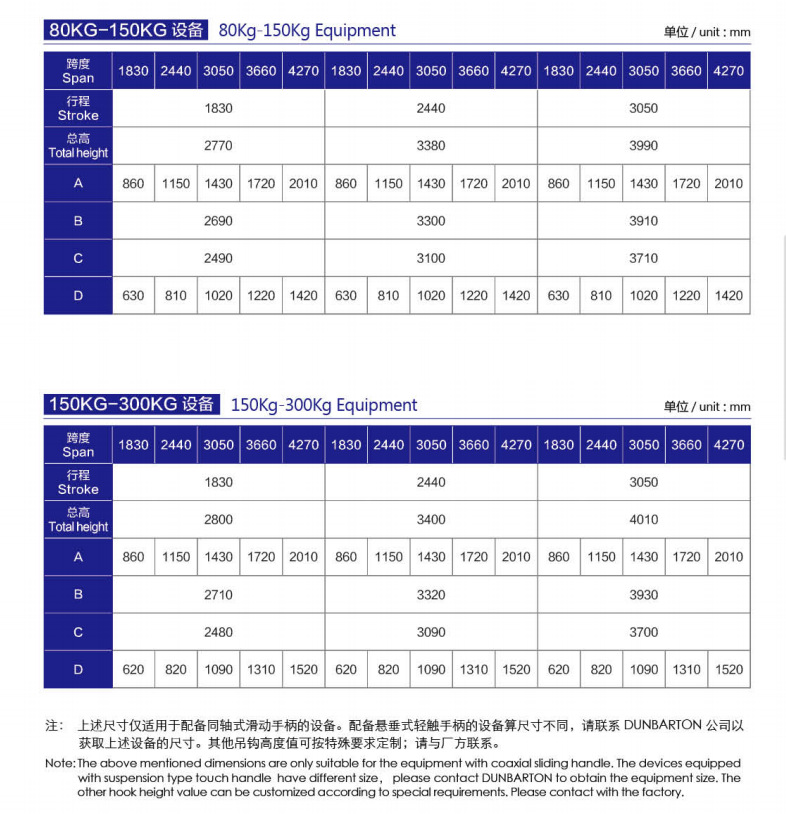 80KG-150KG 设备 80Kg-150Kg Equipment

单位 / unit : mm

| 跨度 Span | 1830 | 2440 | 3050 | 3660 | 4270 | 1830 | 2440 | 3050 | 3660 | 4270 | 1830 | 2440 | 3050 | 3660 | 4270 |
|---|---|---|---|---|---|---|---|---|---|---|---|---|---|---|---|
| 行程 Stroke | 1830 | | | | | 2440 | | | | | 3050 | | | | |
| 总高 Total height | 2770 | | | | | 3380 | | | | | 3990 | | | | |
| A | 860 | 1150 | 1430 | 1720 | 2010 | 860 | 1150 | 1430 | 1720 | 2010 | 860 | 1150 | 1430 | 1720 | 2010 |
| B | 2690 | | | | | 3300 | | | | | 3910 | | | | |
| C | 2490 | | | | | 3100 | | | | | 3710 | | | | |
| D | 630 | 810 | 1020 | 1220 | 1420 | 630 | 810 | 1020 | 1220 | 1420 | 630 | 810 | 1020 | 1220 | 1420 |

150KG-300KG 设备 150Kg-300Kg Equipment

单位 / unit : mm

| 跨度 Span | 1830 | 2440 | 3050 | 3660 | 4270 | 1830 | 2440 | 3050 | 3660 | 4270 | 1830 | 2440 | 3050 | 3660 | 4270 |
|---|---|---|---|---|---|---|---|---|---|---|---|---|---|---|---|
| 行程 Stroke | 1830 | | | | | 2440 | | | | | 3050 | | | | |
| 总高 Total height | 2800 | | | | | 3400 | | | | | 4010 | | | | |
| A | 860 | 1150 | 1430 | 1720 | 2010 | 860 | 1150 | 1430 | 1720 | 2010 | 860 | 1150 | 1430 | 1720 | 2010 |
| B | 2710 | | | | | 3320 | | | | | 3930 | | | | |
| C | 2480 | | | | | 3090 | | | | | 3700 | | | | |
| D | 620 | 820 | 1090 | 1310 | 1520 | 620 | 820 | 1090 | 1310 | 1520 | 620 | 820 | 1090 | 1310 | 1520 |

注: 上述尺寸仅适用于配备同轴式滑动手柄的设备。配备悬垂式轻触手柄的设备算尺寸不同，请联系 DUNBARTON 公司以获取上述设备的尺寸。其他吊钩高度值可按特殊要求定制；请与厂方联系。

Note: The above mentioned dimensions are only suitable for the equipment with coaxial sliding handle. The devices equipped with suspension type touch handle have different size, please contact DUNBARTON to obtain the equipment size. The other hook height value can be customized according to special requirements. Please contact with the factory.